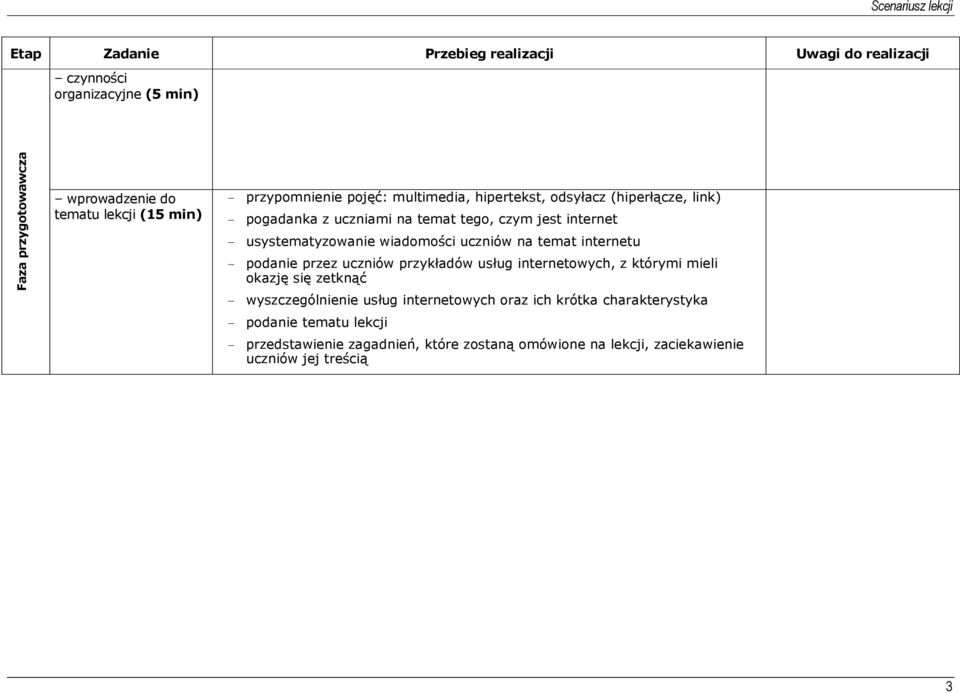 Scenariusz lekcji

| Etap | Zadanie | Przebieg realizacji | Uwagi do realizacji |
|---|---|---|---|
| Faza przygotowawcza | – czynności organizacyjne **(5 min)** | | |
| | – wprowadzenie do tematu lekcji **(15 min)** | – przypomnienie pojęć: multimedia, hipertekst, odsyłacz (hiperłącze, link)<br>– pogadanka z uczniami na temat tego, czym jest internet<br>– usystematyzowanie wiadomości uczniów na temat internetu<br>– podanie przez uczniów przykładów usług internetowych, z którymi mieli okazję się zetknąć<br>– wyszczególnienie usług internetowych oraz ich krótka charakterystyka<br>– podanie tematu lekcji<br>– przedstawienie zagadnień, które zostaną omówione na lekcji, zaciekawienie uczniów jej treścią | |

3